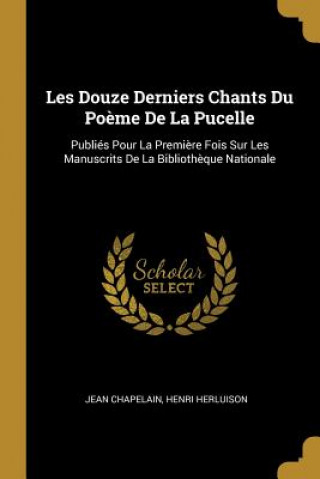 Les Douze Derniers Chants Du Poème De La Pucelle

Publiés Pour La Première Fois Sur Les Manuscrits De La Bibliothèque Nationale

Scholar
SELECT

JEAN CHAPELAIN, HENRI HERLUISON